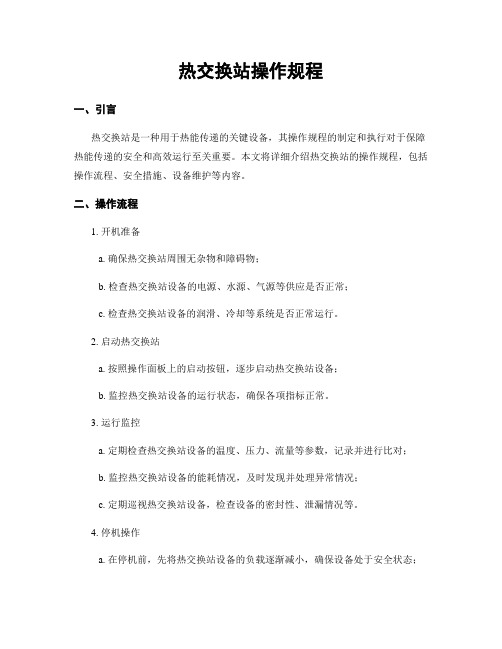 热交换站操作规程

一、引言

热交换站是一种用于热能传递的关键设备，其操作规程的制定和执行对于保障热能传递的安全和高效运行至关重要。本文将详细介绍热交换站的操作规程，包括操作流程、安全措施、设备维护等内容。

二、操作流程

1. 开机准备

a. 确保热交换站周围无杂物和障碍物；

b. 检查热交换站设备的电源、水源、气源等供应是否正常；

c. 检查热交换站设备的润滑、冷却等系统是否正常运行。

2. 启动热交换站

a. 按照操作面板上的启动按钮，逐步启动热交换站设备；

b. 监控热交换站设备的运行状态，确保各项指标正常。

3. 运行监控

a. 定期检查热交换站设备的温度、压力、流量等参数，记录并进行比对；

b. 监控热交换站设备的能耗情况，及时发现并处理异常情况；

c. 定期巡视热交换站设备，检查设备的密封性、泄漏情况等。

4. 停机操作

a. 在停机前，先将热交换站设备的负载逐渐减小，确保设备处于安全状态；